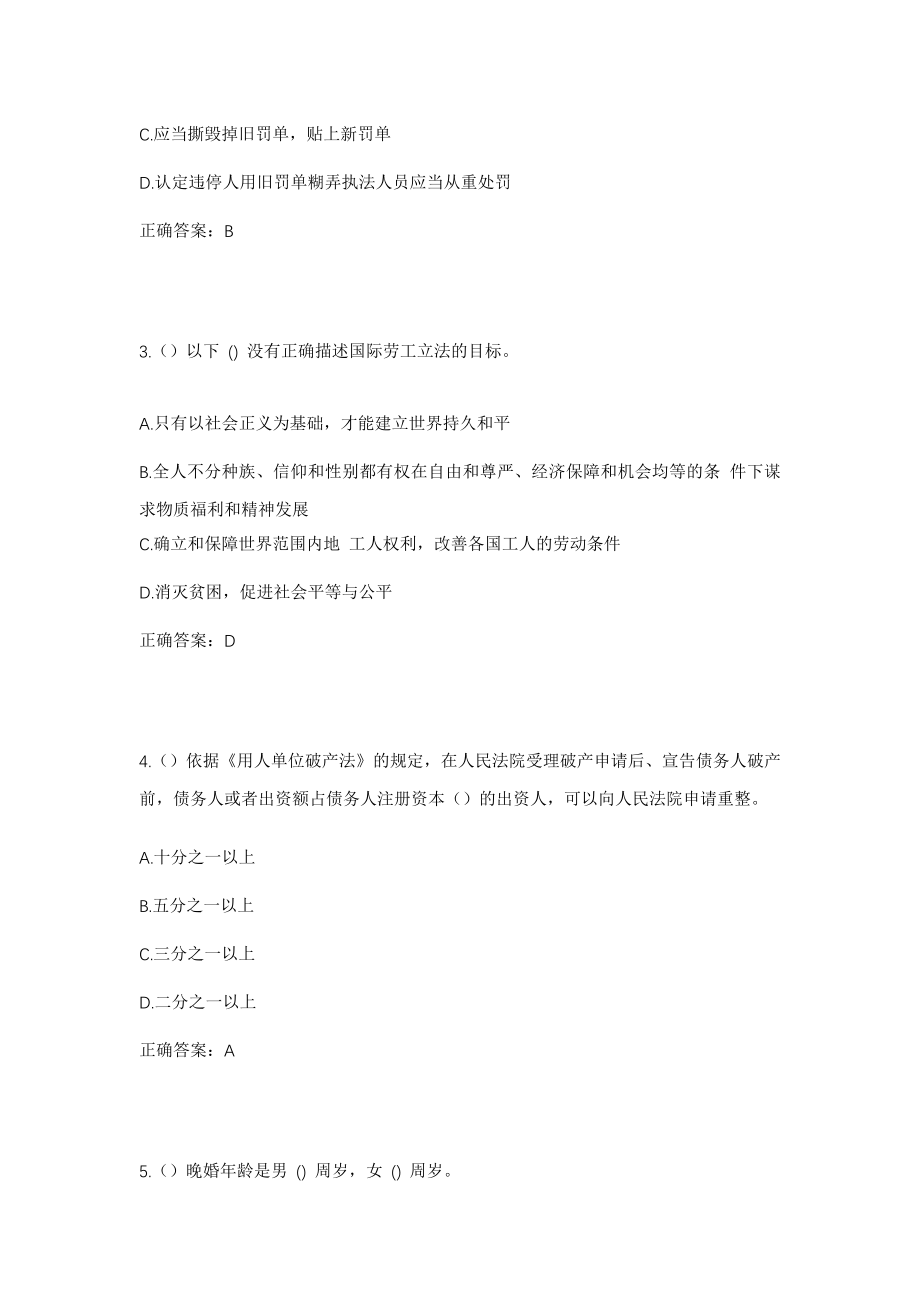 C.应当撕毁掉旧罚单，贴上新罚单

D.认定违停人用旧罚单糊弄执法人员应当从重处罚

正确答案：B

3.（）以下 () 没有正确描述国际劳工立法的目标。

A.只有以社会正义为基础，才能建立世界持久和平

B.全人不分种族、信仰和性别都有权在自由和尊严、经济保障和机会均等的条 件下谋求物质福利和精神发展

C.确立和保障世界范围内地 工人权利，改善各国工人的劳动条件

D.消灭贫困，促进社会平等与公平

正确答案：D

4.（）依据《用人单位破产法》的规定，在人民法院受理破产申请后、宣告债务人破产前，债务人或者出资额占债务人注册资本（）的出资人，可以向人民法院申请重整。

A.十分之一以上

B.五分之一以上

C.三分之一以上

D.二分之一以上

正确答案：A

5.（）晚婚年龄是男 () 周岁，女 () 周岁。